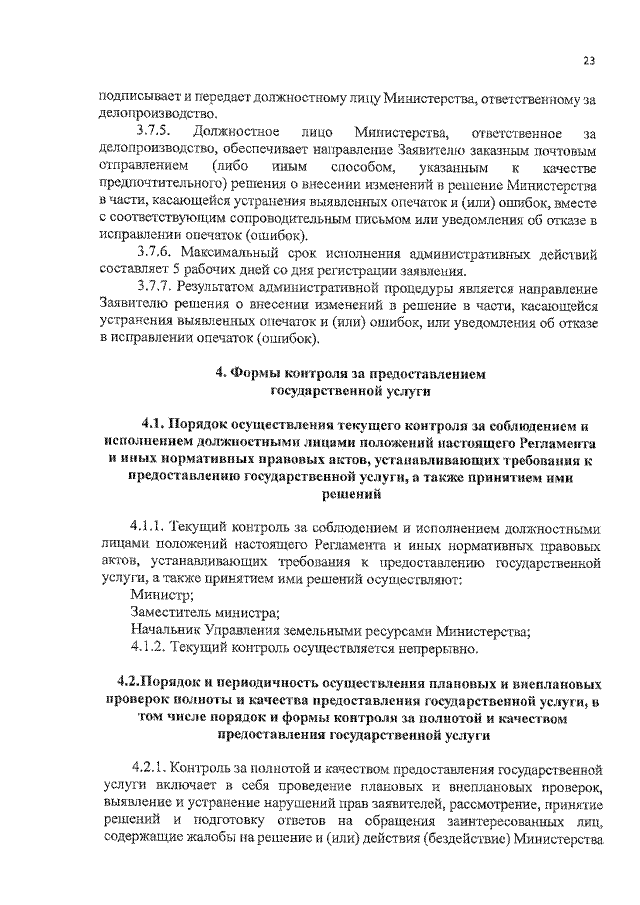 23

подписывает и передает должностному лицу Министерства, ответственному за делопроизводство.

3.7.5. Должностное лицо Министерства, ответственное за делопроизводство, обеспечивает направление Заявителю заказным почтовым отправлением (либо иным способом, указанным к качестве предпочтительного) решения о внесении изменений в решение Министерства в части, касающейся устранения выявленных опечаток и (или) ошибок, вместе с соответствующим сопроводительным письмом или уведомления об отказе в исправлении опечаток (ошибок).

3.7.6. Максимальный срок исполнения административных действий составляет 5 рабочих дней со дня регистрации заявления.

3.7.7. Результатом административной процедуры является направление Заявителю решения о внесении изменений в решение в части, касающейся устранения выявленных опечаток и (или) ошибок, или уведомления об отказе в исправлении опечаток (ошибок).

4. Формы контроля за предоставлением государственной услуги

4.1. Порядок осуществления текущего контроля за соблюдением и исполнением должностными лицами положений настоящего Регламента и иных нормативных правовых актов, устанавливающих требования к предоставлению государственной услуги, а также принятием ими решений

4.1.1. Текущий контроль за соблюдением и исполнением должностными лицами положений настоящего Регламента и иных нормативных правовых актов, устанавливающих требования к предоставлению государственной услуги, а также принятием ими решений осуществляют:

Министр;

Заместитель министра;

Начальник Управления земельными ресурсами Министерства;

4.1.2. Текущий контроль осуществляется непрерывно.

4.2.Порядок и периодичность осуществления плановых и внеплановых проверок полноты и качества предоставления государственной услуги, в том числе порядок и формы контроля за полнотой и качеством предоставления государственной услуги

4.2.1. Контроль за полнотой и качеством предоставления государственной услуги включает в себя проведение плановых и внеплановых проверок, выявление и устранение нарушений прав заявителей, рассмотрение, принятие решений и подготовку ответов на обращения заинтересованных лиц, содержащие жалобы на решение и (или) действия (бездействие) Министерства